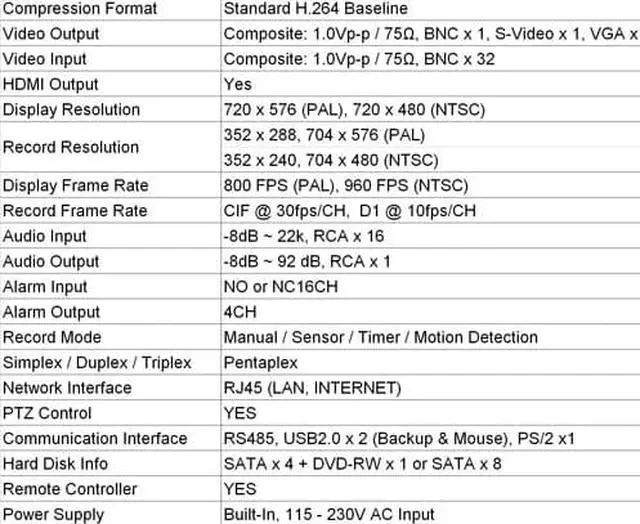 | Compression Format | Standard H.264 Baseline |
|---|---|
| Video Output | Composite: 1.0Vp-p / 75Ω, BNC x 1, S-Video x 1, VGA x |
| Video Input | Composite: 1.0Vp-p / 75Ω, BNC x 32 |
| HDMI Output | Yes |
| Display Resolution | 720 x 576 (PAL), 720 x 480 (NTSC) |
| Record Resolution | 352 x 288, 704 x 576 (PAL) 352 x 240, 704 x 480 (NTSC) |
| Display Frame Rate | 800 FPS (PAL), 960 FPS (NTSC) |
| Record Frame Rate | CIF @ 30fps/CH, D1 @ 10fps/CH |
| Audio Input | -8dB ~ 22k, RCA x 16 |
| Audio Output | -8dB ~ 92 dB, RCA x 1 |
| Alarm Input | NO or NC16CH |
| Alarm Output | 4CH |
| Record Mode | Manual / Sensor / Timer / Motion Detection |
| Simplex / Duplex / Triplex | Pentaplex |
| Network Interface | RJ45 (LAN, INTERNET) |
| PTZ Control | YES |
| Communication Interface | RS485, USB2.0 x 2 (Backup & Mouse), PS/2 x1 |
| Hard Disk Info | SATA x 4 + DVD-RW x 1 or SATA x 8 |
| Remote Controller | YES |
| Power Supply | Built-In, 115 - 230V AC Input |